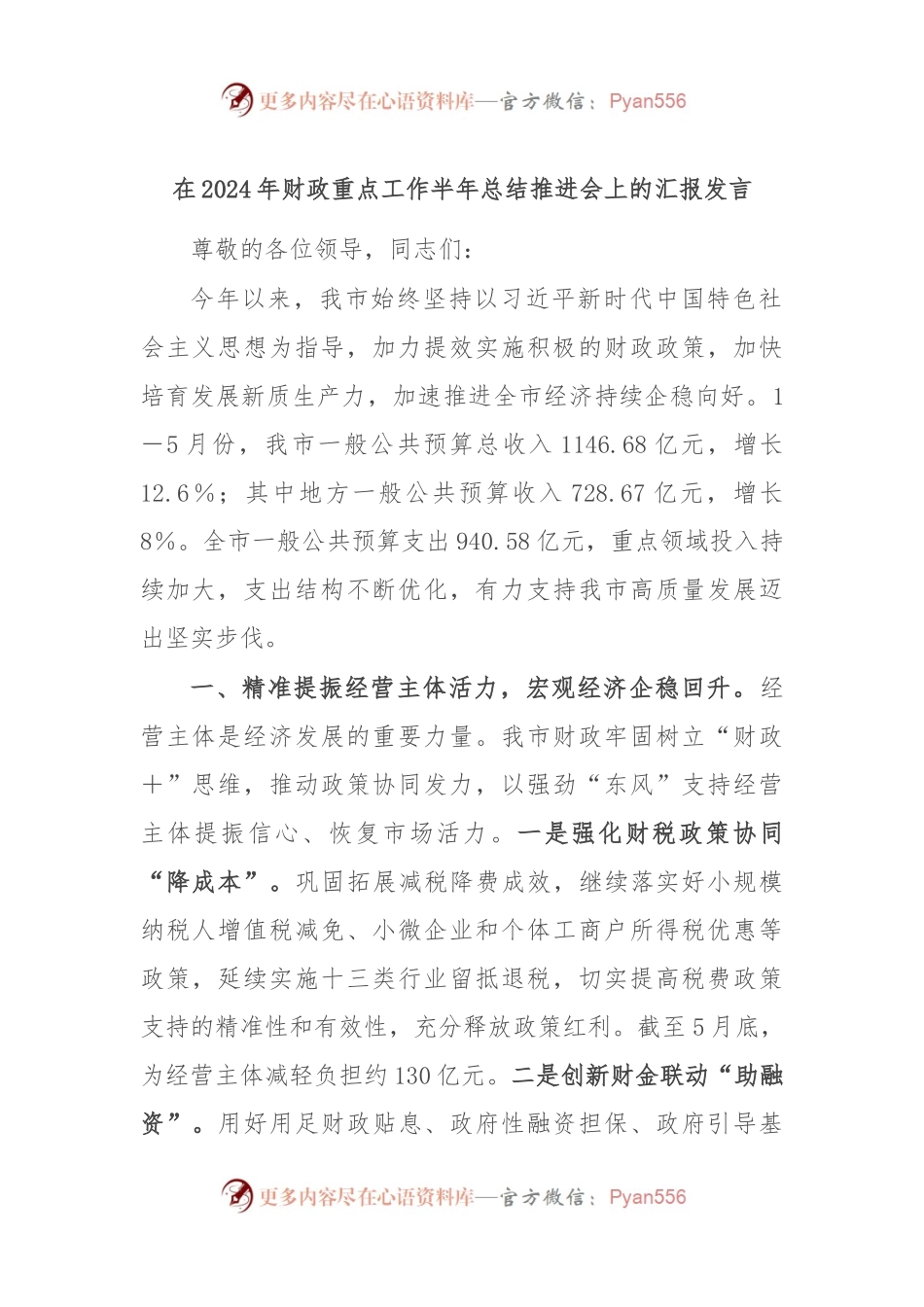 更多内容尽在心语资料库—官方微信：Pyan556

在2024年财政重点工作半年总结推进会上的汇报发言

尊敬的各位领导，同志们：

今年以来，我市始终坚持以习近平新时代中国特色社会主义思想为指导，加力提效实施积极的财政政策，加快培育发展新质生产力，加速推进全市经济持续企稳向好。1—5月份，我市一般公共预算总收入1146.68亿元，增长12.6%；其中地方一般公共预算收入728.67亿元，增长8%。全市一般公共预算支出940.58亿元，重点领域投入持续加大，支出结构不断优化，有力支持我市高质量发展迈出坚实步伐。

一、精准提振经营主体活力，宏观经济企稳回升。经营主体是经济发展的重要力量。我市财政牢固树立“财政+”思维，推动政策协同发力，以强劲“东风”支持经营主体提振信心、恢复市场活力。一是强化财税政策协同“降成本”。巩固拓展减税降费成效，继续落实好小规模纳税人增值税减免、小微企业和个体工商户所得税优惠等政策，延续实施十三类行业留抵退税，切实提高税费政策支持的精准性和有效性，充分释放政策红利。截至5月底，为经营主体减轻负担约130亿元。二是创新财金联动“助融资”。用好用足财政贴息、政府性融资担保、政府引导基

更多内容尽在心语资料库—官方微信：Pyan556